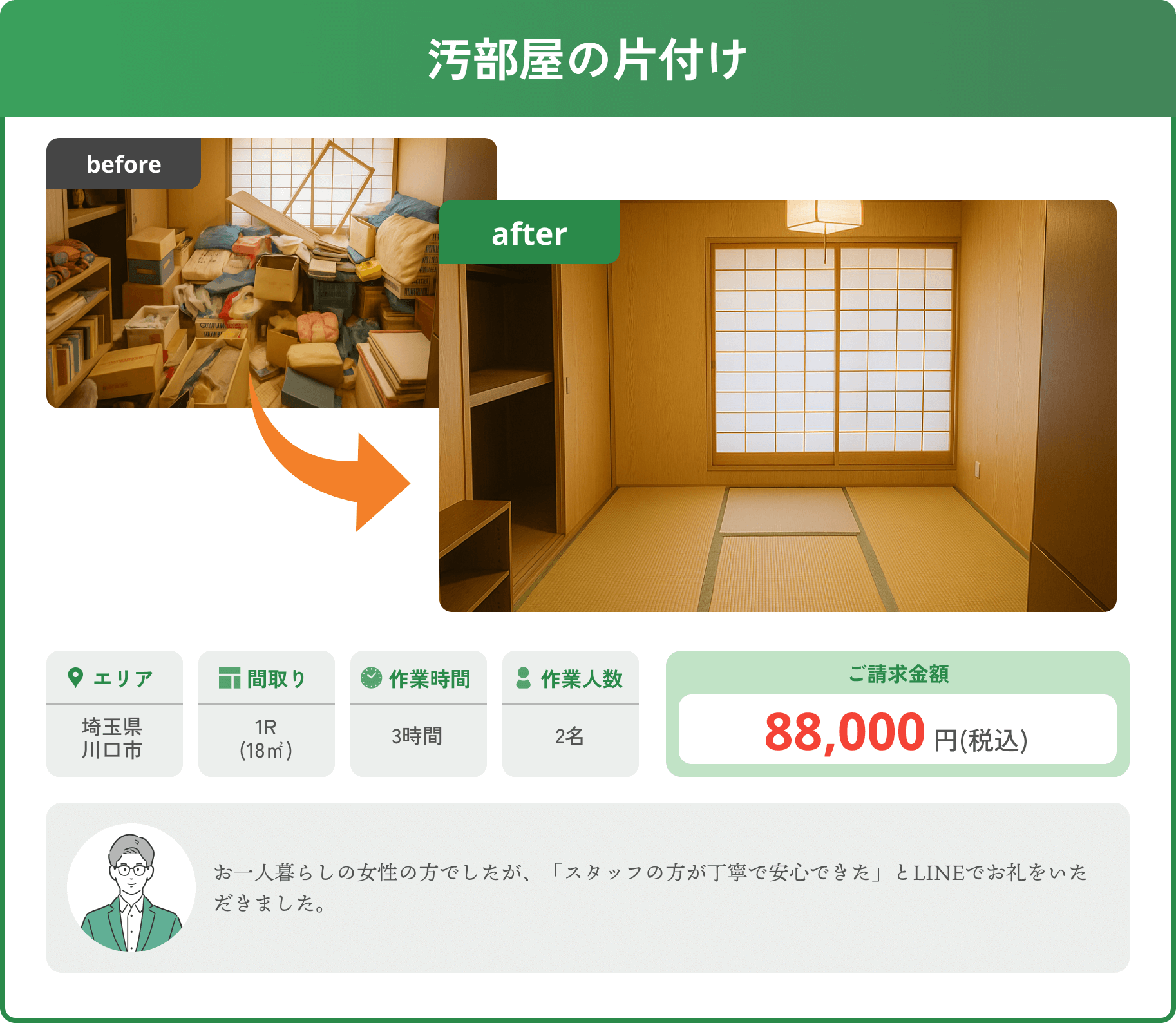 汚部屋の片付け

before

after

| エリア | 間取り | 作業時間 | 作業人数 |
|---|---|---|---|
| 埼玉県 川口市 | 1R (18㎡) | 3時間 | 2名 |

ご請求金額
88,000 円(税込)

お一人暮らしの女性の方でしたが、「スタッフの方が丁寧で安心できた」とLINEでお礼をいただきました。